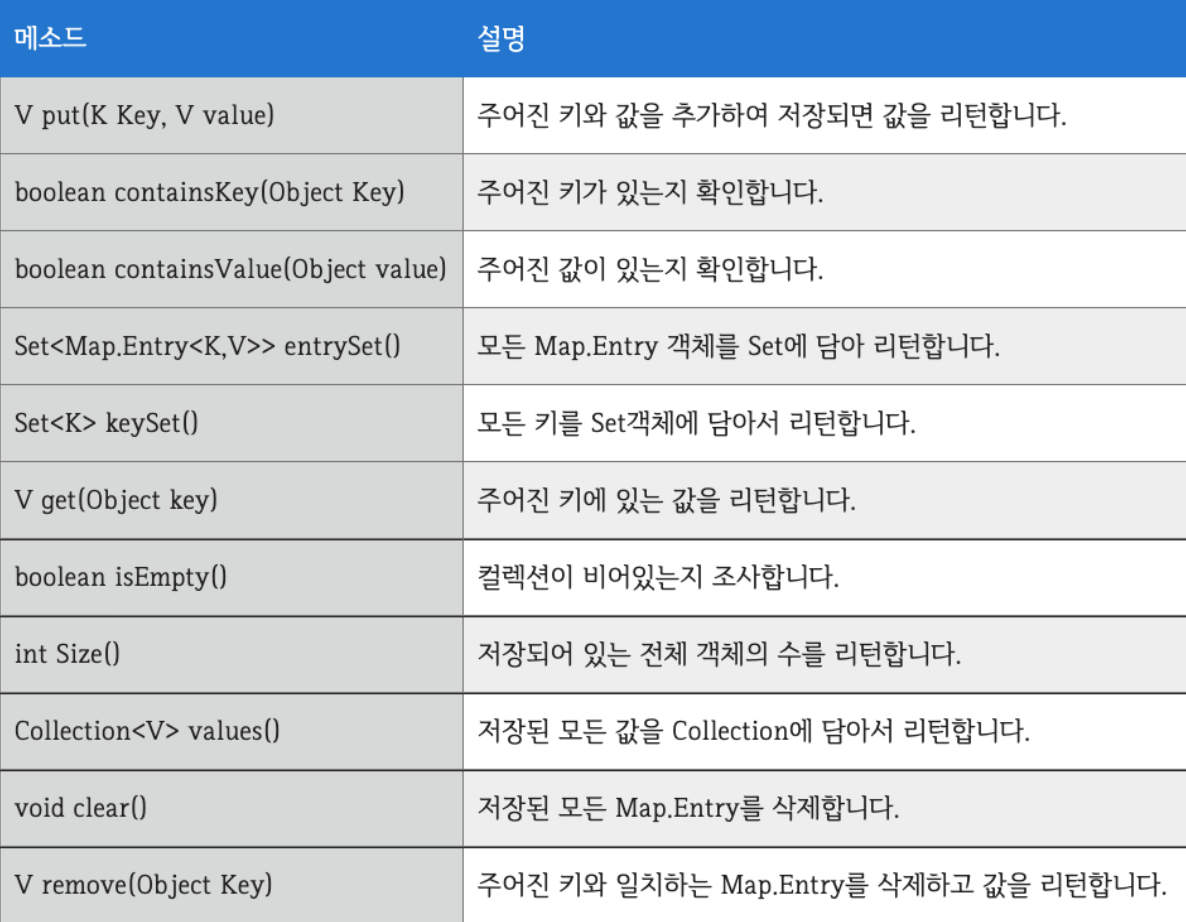 | 메소드 | 설명 |
|---|---|
| V put(K Key, V value) | 주어진 키와 값을 추가하여 저장되면 값을 리턴합니다. |
| boolean containsKey(Object Key) | 주어진 키가 있는지 확인합니다. |
| boolean containsValue(Object value) | 주어진 값이 있는지 확인합니다. |
| Set<Map.Entry<K,V>> entrySet() | 모든 Map.Entry 객체를 Set에 담아 리턴합니다. |
| Set<K> keySet() | 모든 키를 Set객체에 담아서 리턴합니다. |
| V get(Object key) | 주어진 키에 있는 값을 리턴합니다. |
| boolean isEmpty() | 컬렉션이 비어있는지 조사합니다. |
| int Size() | 저장되어 있는 전체 객체의 수를 리턴합니다. |
| Collection<V> values() | 저장된 모든 값을 Collection에 담아서 리턴합니다. |
| void clear() | 저장된 모든 Map.Entry를 삭제합니다. |
| V remove(Object Key) | 주어진 키와 일치하는 Map.Entry를 삭제하고 값을 리턴합니다. |